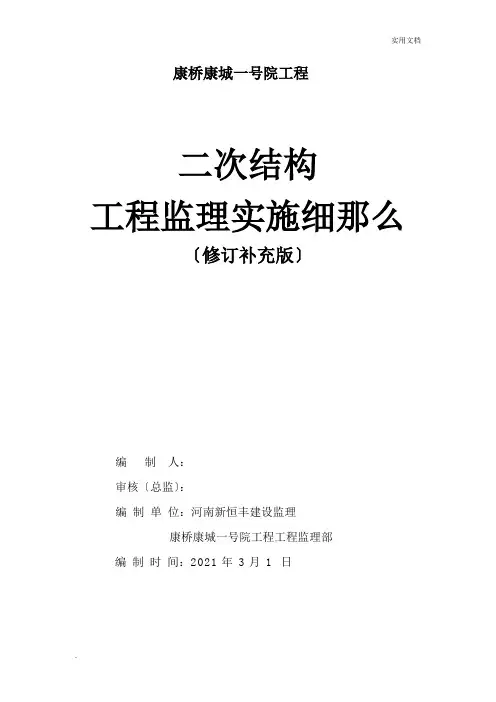 实用文档

康桥康城一号院工程

二次结构

工程监理实施细那么

〔修订补充版〕

编 制 人：

审核〔总监〕：

编 制 单 位：河南新恒丰建设监理

康桥康城一号院工程工程监理部

编 制 时 间：2021年3月1日